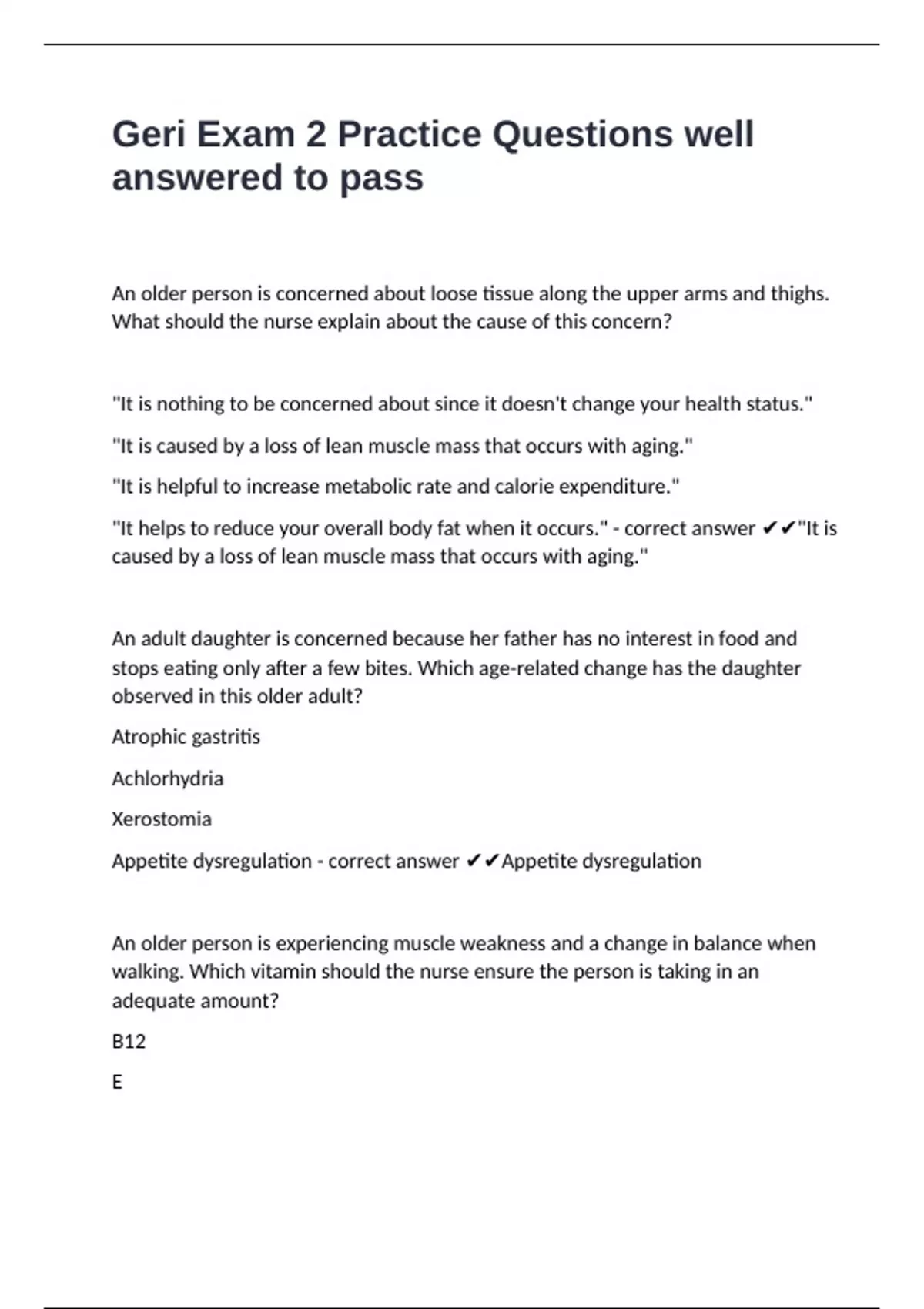 Geri Exam 2 Practice Questions well answered to pass

An older person is concerned about loose tissue along the upper arms and thighs. What should the nurse explain about the cause of this concern?

"It is nothing to be concerned about since it doesn't change your health status."

"It is caused by a loss of lean muscle mass that occurs with aging."

"It is helpful to increase metabolic rate and calorie expenditure."

"It helps to reduce your overall body fat when it occurs." - correct answer ✔✔"It is caused by a loss of lean muscle mass that occurs with aging."

An adult daughter is concerned because her father has no interest in food and stops eating only after a few bites. Which age-related change has the daughter observed in this older adult?

Atrophic gastritis

Achlorhydria

Xerostomia

Appetite dysregulation - correct answer ✔✔Appetite dysregulation

An older person is experiencing muscle weakness and a change in balance when walking. Which vitamin should the nurse ensure the person is taking in an adequate amount?

B12

E